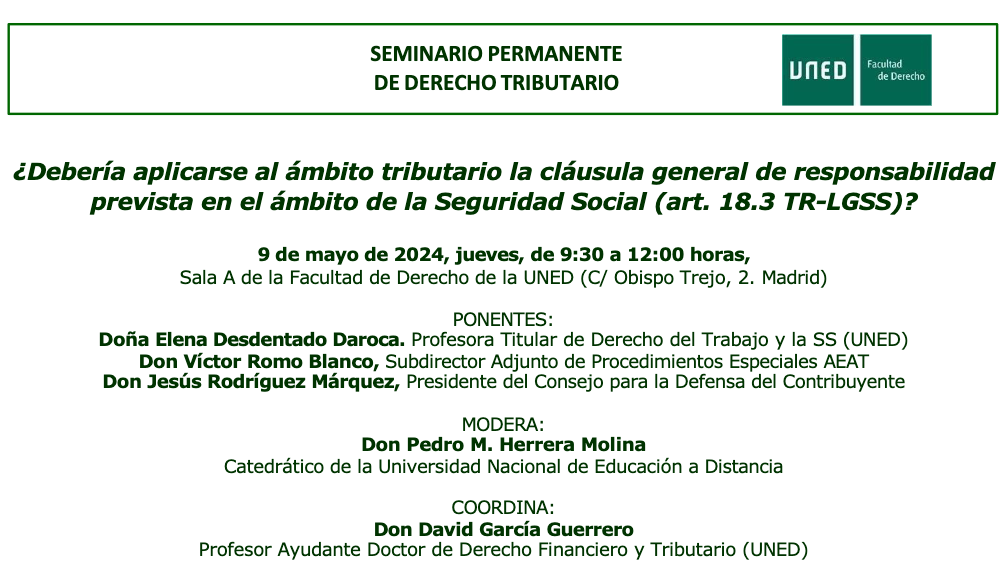 SEMINARIO PERMANENTE
DE DERECHO TRIBUTARIO

UNED

Facultad de Derecho

¿Debería aplicarse al ámbito tributario la cláusula general de responsabilidad prevista en el ámbito de la Seguridad Social (art. 18.3 TR-LGSS)?

9 de mayo de 2024, jueves, de 9:30 a 12:00 horas,
Sala A de la Facultad de Derecho de la UNED (C/ Obispo Trejo, 2. Madrid)

PONENTES:
Doña Elena Desdentado Daroca. Profesora Titular de Derecho del Trabajo y la SS (UNED)
Don Víctor Romo Blanco, Subdirector Adjunto de Procedimientos Especiales AEAT
Don Jesús Rodríguez Márquez, Presidente del Consejo para la Defensa del Contribuyente

MODERA:
Don Pedro M. Herrera Molina
Catedrático de la Universidad Nacional de Educación a Distancia

COORDINA:
Don David García Guerrero
Profesor Ayudante Doctor de Derecho Financiero y Tributario (UNED)